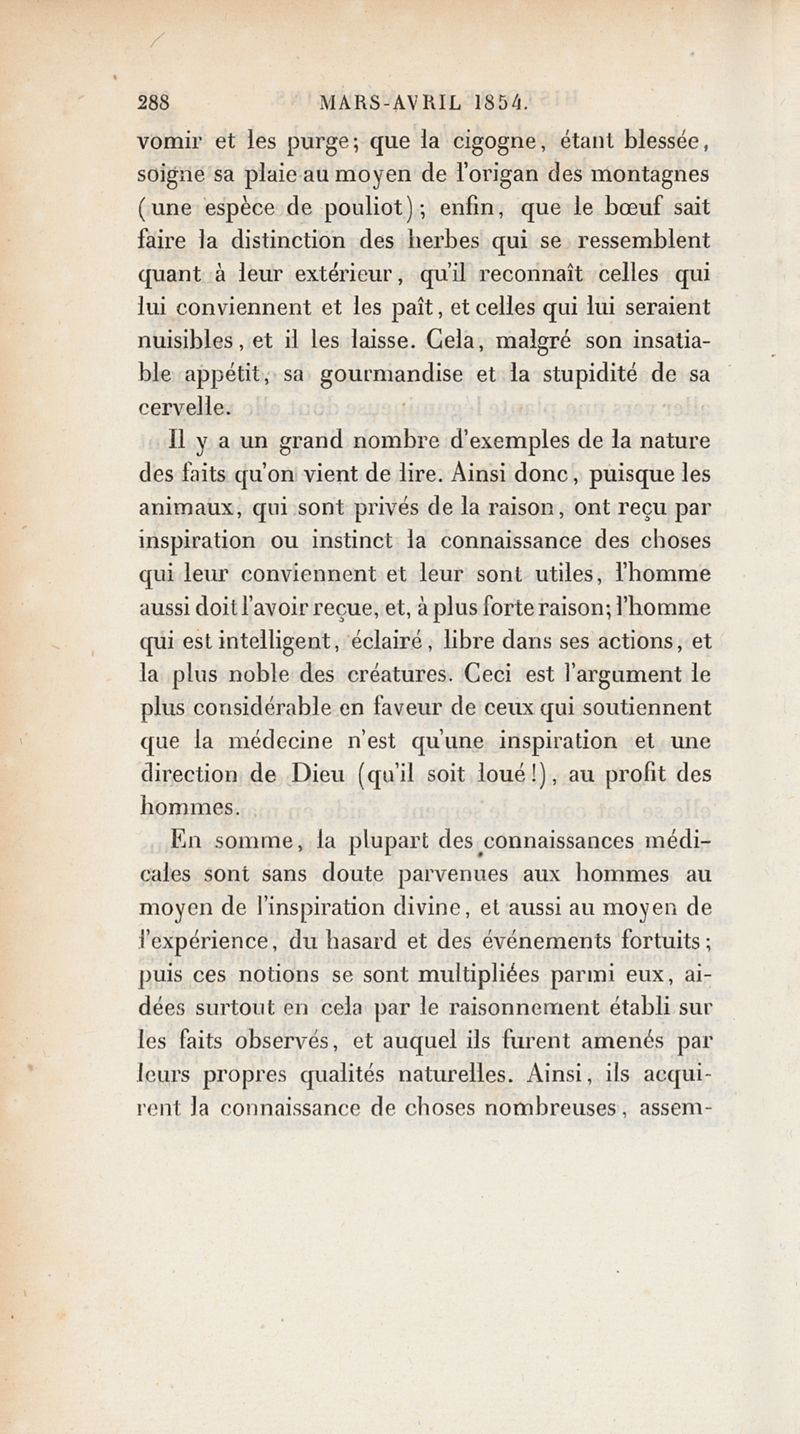 288 MARS-AVRIL 1854.

vomir et les purge; que la cigogne, étant blessée, soigne sa plaie au moyen de l'origan des montagnes (une espèce de pouliot); enfin, que le bœuf sait faire la distinction des herbes qui se ressemblent quant à leur extérieur, qu'il reconnaît celles qui lui conviennent et les paît, et celles qui lui seraient nuisibles, et il les laisse. Cela, malgré son insatiable appétit, sa gourmandise et la stupidité de sa cervelle.

Il y a un grand nombre d'exemples de la nature des faits qu'on vient de lire. Ainsi donc, puisque les animaux, qui sont privés de la raison, ont reçu par inspiration ou instinct la connaissance des choses qui leur conviennent et leur sont utiles, l'homme aussi doit l'avoir reçue, et, à plus forte raison; l'homme qui est intelligent, éclairé, libre dans ses actions, et la plus noble des créatures. Ceci est l'argument le plus considérable en faveur de ceux qui soutiennent que la médecine n'est qu'une inspiration et une direction de Dieu (qu'il soit loué!), au profit des hommes.

En somme, la plupart des connaissances médicales sont sans doute parvenues aux hommes au moyen de l'inspiration divine, et aussi au moyen de l'expérience, du hasard et des événements fortuits; puis ces notions se sont multipliées parmi eux, aidées surtout en cela par le raisonnement établi sur les faits observés, et auquel ils furent amenés par leurs propres qualités naturelles. Ainsi, ils acquirent la connaissance de choses nombreuses, assem-